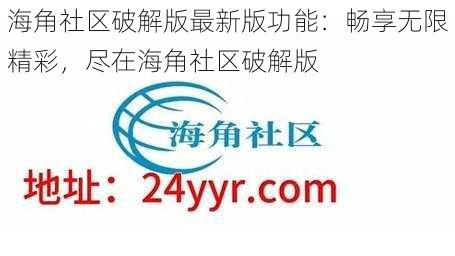 海角社区破解版最新版功能：畅享无限精彩，尽在海角社区破解版

海角社区

地址：24yyr.com